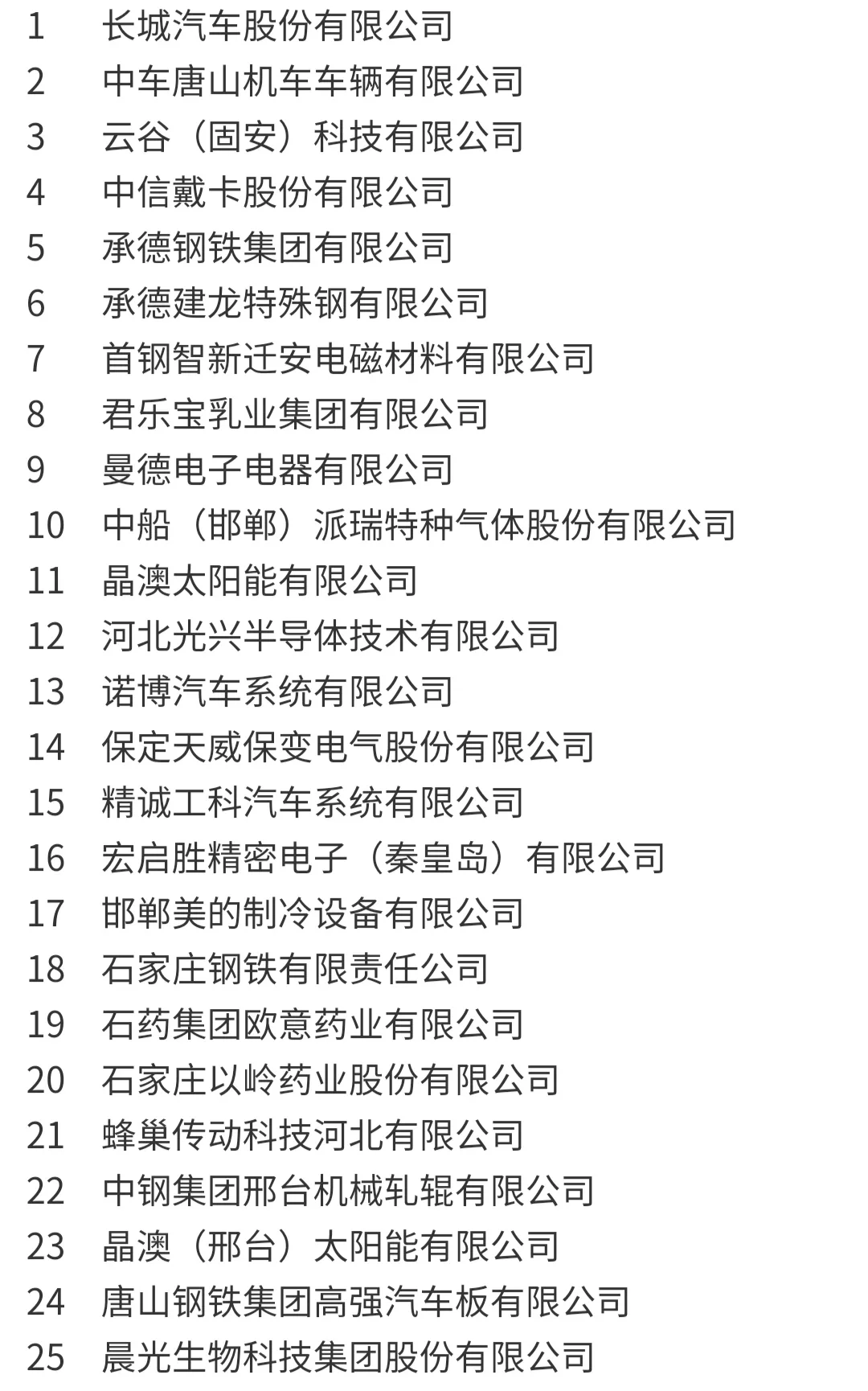 1 长城汽车股份有限公司
2 中车唐山机车车辆有限公司
3 云谷（固安）科技有限公司
4 中信戴卡股份有限公司
5 承德钢铁集团有限公司
6 承德建龙特殊钢有限公司
7 首钢智新迁安电磁材料有限公司
8 君乐宝乳业集团有限公司
9 曼德电子电器有限公司
10 中船（邯郸）派瑞特种气体股份有限公司
11 晶澳太阳能有限公司
12 河北光兴半导体技术有限公司
13 诺博汽车系统有限公司
14 保定天威保变电气股份有限公司
15 精诚工科汽车系统有限公司
16 宏启胜精密电子（秦皇岛）有限公司
17 邯郸美的制冷设备有限公司
18 石家庄钢铁有限责任公司
19 石药集团欧意药业有限公司
20 石家庄以岭药业股份有限公司
21 蜂巢传动科技河北有限公司
22 中钢集团邢台机械轧辊有限公司
23 晶澳（邢台）太阳能有限公司
24 唐山钢铁集团高强汽车板有限公司
25 晨光生物科技集团股份有限公司